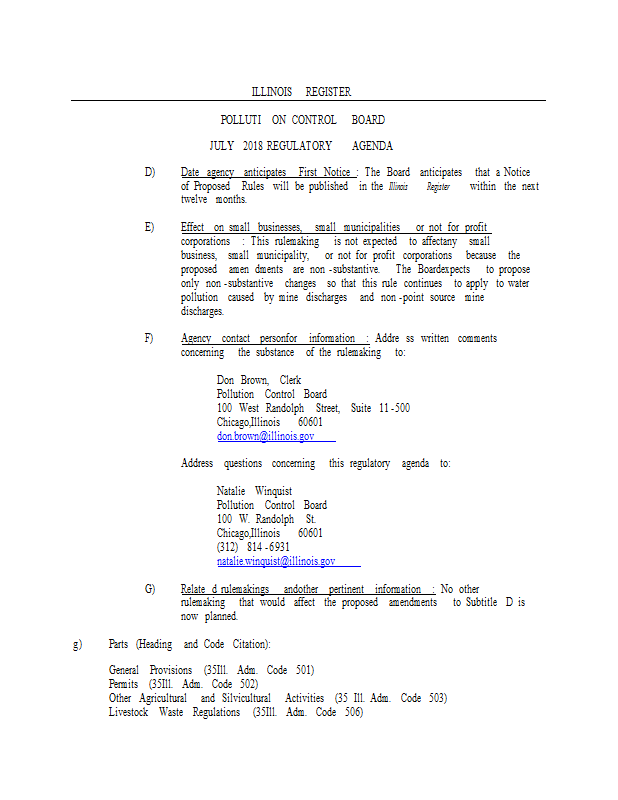 ILLINOIS REGISTER

POLLUTI ON CONTROL BOARD

JULY 2018 REGULATORY AGENDA

D) Date agency anticipates First Notice : The Board anticipates that a Notice of Proposed Rules will be published in the Illinois Register within the next twelve months.

E) Effect on small businesses, small municipalities or not for profit corporations : This rulemaking is not expected to affectany small business, small municipality, or not for profit corporations because the proposed amen dments are non -substantive. The Boardexpects to propose only non -substantive changes so that this rule continues to apply to water pollution caused by mine discharges and non -point source mine discharges.

F) Agency contact personfor information : Addre ss written comments concerning the substance of the rulemaking to:

Don Brown, Clerk
Pollution Control Board
100 West Randolph Street, Suite 11 -500
Chicago,Illinois 60601
don.brown@illinois.gov

Address questions concerning this regulatory agenda to:

Natalie Winquist
Pollution Control Board
100 W. Randolph St.
Chicago,Illinois 60601
(312) 814 -6931
natalie.winquist@illinois.gov

G) Relate d rulemakings andother pertinent information : No other rulemaking that would affect the proposed amendments to Subtitle D is now planned.

g) Parts (Heading and Code Citation):

General Provisions (35Ill. Adm. Code 501)
Permits (35Ill. Adm. Code 502)
Other Agricultural and Silvicultural Activities (35 Ill. Adm. Code 503)
Livestock Waste Regulations (35Ill. Adm. Code 506)